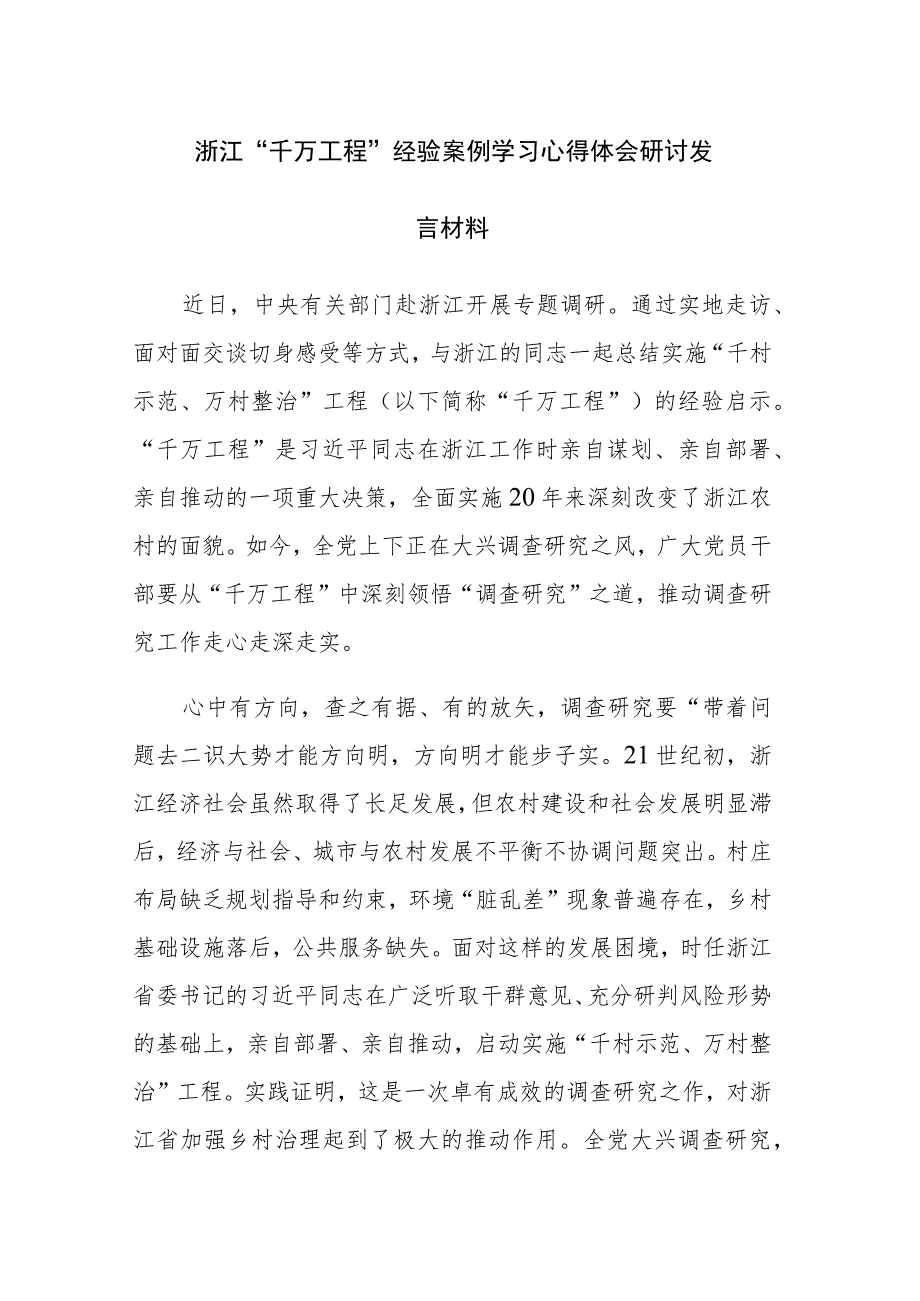 浙江“千万工程”经验案例学习心得体会研讨发言材料

近日，中央有关部门赴浙江开展专题调研。通过实地走访、面对面交谈切身感受等方式，与浙江的同志一起总结实施“千村示范、万村整治”工程（以下简称“千万工程”）的经验启示。“千万工程”是习近平同志在浙江工作时亲自谋划、亲自部署、亲自推动的一项重大决策，全面实施20年来深刻改变了浙江农村的面貌。如今，全党上下正在大兴调查研究之风，广大党员干部要从“千万工程”中深刻领悟“调查研究”之道，推动调查研究工作走心走深走实。

心中有方向，查之有据、有的放矢，调查研究要“带着问题去二识大势才能方向明，方向明才能步子实。21世纪初，浙江经济社会虽然取得了长足发展，但农村建设和社会发展明显滞后，经济与社会、城市与农村发展不平衡不协调问题突出。村庄布局缺乏规划指导和约束，环境“脏乱差”现象普遍存在，乡村基础设施落后，公共服务缺失。面对这样的发展困境，时任浙江省委书记的习近平同志在广泛听取干群意见、充分研判风险形势的基础上，亲自部署、亲自推动，启动实施“千村示范、万村整治”工程。实践证明，这是一次卓有成效的调查研究之作，对浙江省加强乡村治理起到了极大的推动作用。全党大兴调查研究，